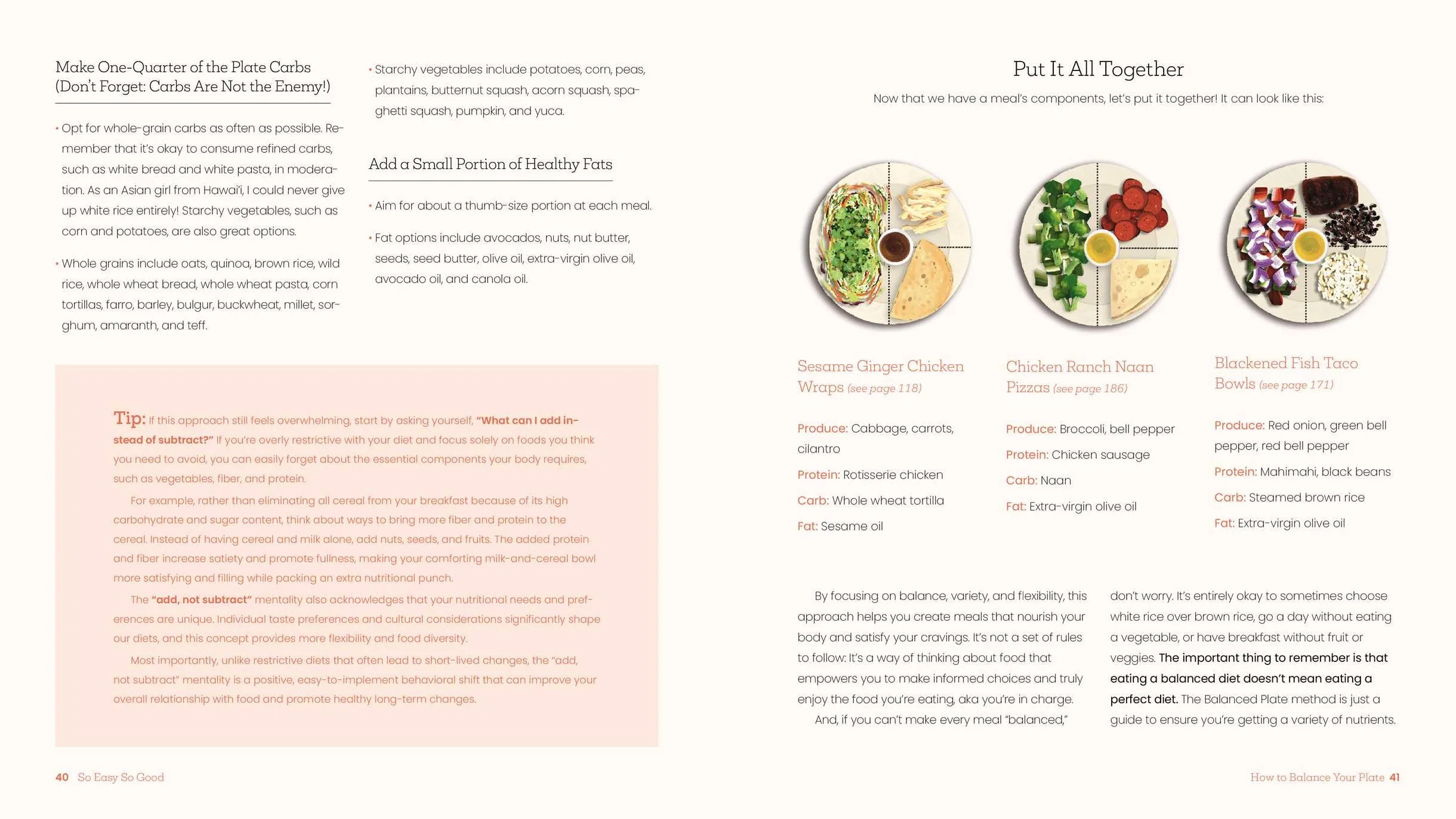 Make One-Quarter of the Plate Carbs (Don't Forget: Carbs Are Not the Enemy!)

• Opt for whole-grain carbs as often as possible. Remember that it's okay to consume refined carbs, such as white bread and white pasta, in moderation. As an Asian girl from Hawai'i, I could never give up white rice entirely! Starchy vegetables, such as corn and potatoes, are also great options.

• Whole grains include oats, quinoa, brown rice, wild rice, whole wheat bread, whole wheat pasta, corn tortillas, farro, barley, bulgur, buckwheat, millet, sorghum, amaranth, and teff.

• Starchy vegetables include potatoes, corn, peas, plantains, butternut squash, acorn squash, spaghetti squash, pumpkin, and yuca.

Add a Small Portion of Healthy Fats

• Aim for about a thumb-size portion at each meal.

• Fat options include avocados, nuts, nut butter, seeds, seed butter, olive oil, extra-virgin olive oil, avocado oil, and canola oil.

Tip: If this approach still feels overwhelming, start by asking yourself, "What can I add instead of subtract?" If you're overly restrictive with your diet and focus solely on foods you think you need to avoid, you can easily forget about the essential components your body requires, such as vegetables, fiber, and protein.

For example, rather than eliminating all cereal from your breakfast because of its high carbohydrate and sugar content, think about ways to bring more fiber and protein to the cereal. Instead of having cereal and milk alone, add nuts, seeds, and fruits. The added protein and fiber increase satiety and promote fullness, making your comforting milk-and-cereal bowl more satisfying and filling while packing an extra nutritional punch.

The "add, not subtract" mentality also acknowledges that your nutritional needs and preferences are unique. Individual taste preferences and cultural considerations significantly shape our diets, and this concept provides more flexibility and food diversity.

Most importantly, unlike restrictive diets that often lead to short-lived changes, the "add, not subtract" mentality is a positive, easy-to-implement behavioral shift that can improve your overall relationship with food and promote healthy long-term changes.

40 So Easy So Good

Put It All Together

Now that we have a meal's components, let's put it together! It can look like this:

Sesame Ginger Chicken Wraps (see page 118)

Produce: Cabbage, carrots, cilantro

Protein: Rotisserie chicken

Carb: Whole wheat tortilla

Fat: Sesame oil

Chicken Ranch Naan Pizzas (see page 186)

Produce: Broccoli, bell pepper

Protein: Chicken sausage

Carb: Naan

Fat: Extra-virgin olive oil

Blackened Fish Taco Bowls (see page 171)

Produce: Red onion, green bell pepper, red bell pepper

Protein: Mahimahi, black beans

Carb: Steamed brown rice

Fat: Extra-virgin olive oil

By focusing on balance, variety, and flexibility, this approach helps you create meals that nourish your body and satisfy your cravings. It's not a set of rules to follow: It's a way of thinking about food that empowers you to make informed choices and truly enjoy the food you're eating, aka you're in charge.

And, if you can't make every meal "balanced," don't worry. It's entirely okay to sometimes choose white rice over brown rice, go a day without eating a vegetable, or have breakfast without fruit or veggies. The important thing to remember is that eating a balanced diet doesn't mean eating a perfect diet. The Balanced Plate method is just a guide to ensure you're getting a variety of nutrients.

How to Balance Your Plate 41